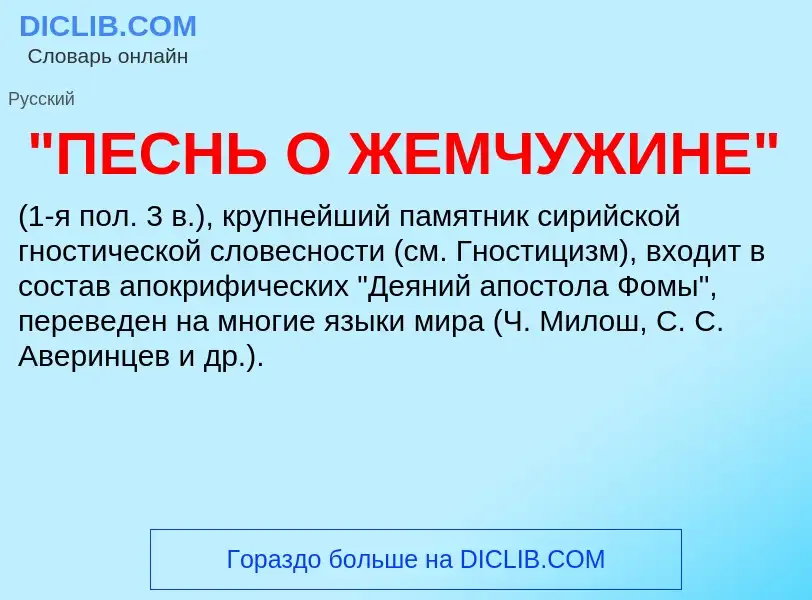 DICLIB.COM
Словарь онлайн

Русский

"ПЕСНЬ О ЖЕМЧУЖИНЕ"

(1-я пол. 3 в.), крупнейший памятник сирийской гностической словесности (см. Гностицизм), входит в состав апокрифических "Деяний апостола Фомы", переведен на многие языки мира (Ч. Милош, С. С. Аверинцев и др.).

Гораздо больше на DICLIB.COM